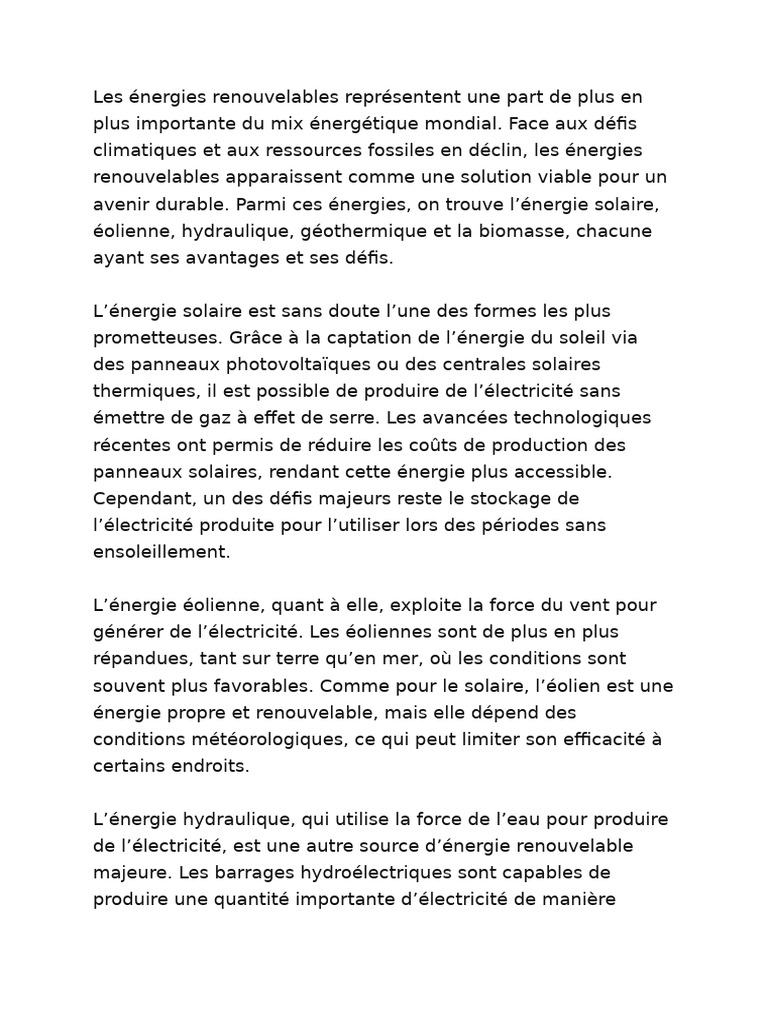 Les énergies renouvelables représentent une part de plus en plus importante du mix énergétique mondial. Face aux défis climatiques et aux ressources fossiles en déclin, les énergies renouvelables apparaissent comme une solution viable pour un avenir durable. Parmi ces énergies, on trouve l’énergie solaire, éolienne, hydraulique, géothermique et la biomasse, chacune ayant ses avantages et ses défis.

L’énergie solaire est sans doute l’une des formes les plus prometteuses. Grâce à la captation de l’énergie du soleil via des panneaux photovoltaïques ou des centrales solaires thermiques, il est possible de produire de l’électricité sans émettre de gaz à effet de serre. Les avancées technologiques récentes ont permis de réduire les coûts de production des panneaux solaires, rendant cette énergie plus accessible. Cependant, un des défis majeurs reste le stockage de l’électricité produite pour l’utiliser lors des périodes sans ensoleillement.

L’énergie éolienne, quant à elle, exploite la force du vent pour générer de l’électricité. Les éoliennes sont de plus en plus répandues, tant sur terre qu’en mer, où les conditions sont souvent plus favorables. Comme pour le solaire, l’éolien est une énergie propre et renouvelable, mais elle dépend des conditions météorologiques, ce qui peut limiter son efficacité à certains endroits.

L’énergie hydraulique, qui utilise la force de l’eau pour produire de l’électricité, est une autre source d’énergie renouvelable majeure. Les barrages hydroélectriques sont capables de produire une quantité importante d’électricité de manière